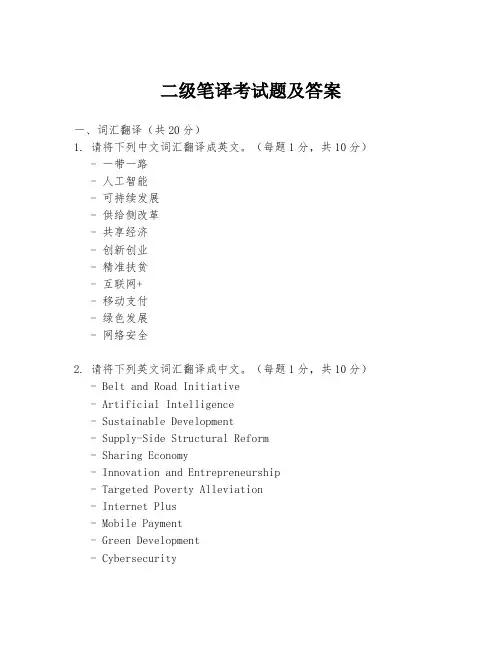 二级笔译考试题及答案

一、词汇翻译（共 20 分）
1. 请将下列中文词汇翻译成英文。（每题 1 分，共 10 分）
- 一带一路
- 人工智能
- 可持续发展
- 供给侧改革
- 共享经济
- 创新创业
- 精准扶贫
- 互联网+
- 移动支付
- 绿色发展
- 网络安全

2. 请将下列英文词汇翻译成中文。（每题 1 分，共 10 分）
- Belt and Road Initiative
- Artificial Intelligence
- Sustainable Development
- Supply-Side Structural Reform
- Sharing Economy
- Innovation and Entrepreneurship
- Targeted Poverty Alleviation
- Internet Plus
- Mobile Payment
- Green Development
- Cybersecurity